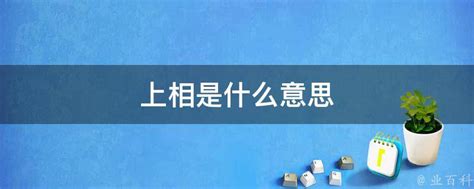 上相是什么意思

@ 业百科